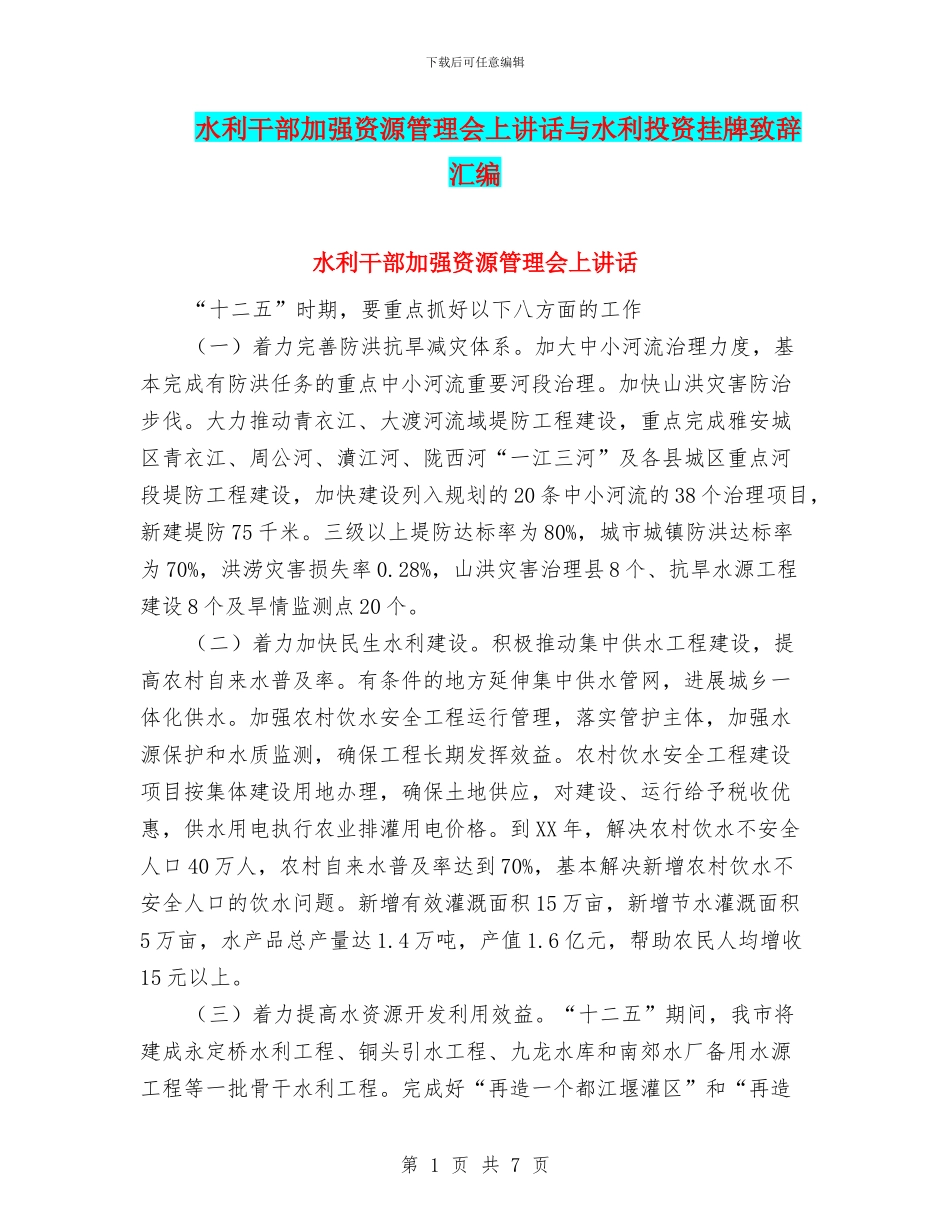 下载后可任意编辑

水利干部加强资源管理会上讲话与水利投资挂牌致辞汇编

水利干部加强资源管理会上讲话

“十二五”时期，要重点抓好以下八方面的工作

（一）着力完善防洪抗旱减灾体系。加大中小河流治理力度，基本完成有防洪任务的重点中小河流重要河段治理。加快山洪灾害防治步伐。大力推动青衣江、大渡河流域堤防工程建设，重点完成雅安城区青衣江、周公河、濆江河、陇西河“一江三河”及各县城区重点河段堤防工程建设，加快建设列入规划的20条中小河流的38个治理项目，新建堤防75千米。三级以上堤防达标率为80%，城市城镇防洪达标率为70%，洪涝灾害损失率0.28%，山洪灾害治理县8个、抗旱水源工程建设8个及旱情监测点20个。

（二）着力加快民生水利建设。积极推动集中供水工程建设，提高农村自来水普及率。有条件的地方延伸集中供水管网，进展城乡一体化供水。加强农村饮水安全工程运行管理，落实管护主体，加强水源保护和水质监测，确保工程长期发挥效益。农村饮水安全工程建设项目按集体建设用地办理，确保土地供应，对建设、运行给予税收优惠，供水用电执行农业排灌用电价格。到XX年，解决农村饮水不安全人口40万人，农村自来水普及率达到70%，基本解决新增农村饮水不安全人口的饮水问题。新增有效灌溉面积15万亩，新增节水灌溉面积5万亩，水产品总产量达1.4万吨，产值1.6亿元，帮助农民人均增收15元以上。

（三）着力提高水资源开发利用效益。“十二五”期间，我市将建成永定桥水利工程、铜头引水工程、九龙水库和南郊水厂备用水源工程等一批骨干水利工程。完成好“再造一个都江堰灌区”和“再造

第 1 页 共 7 页